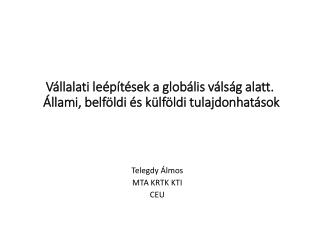 Vállalati leépítések a globális válság alatt.
Állami, belföldi és külföldi tulajdonhatások

Telegdy Álmos
MTA KRTK KTI
CEU